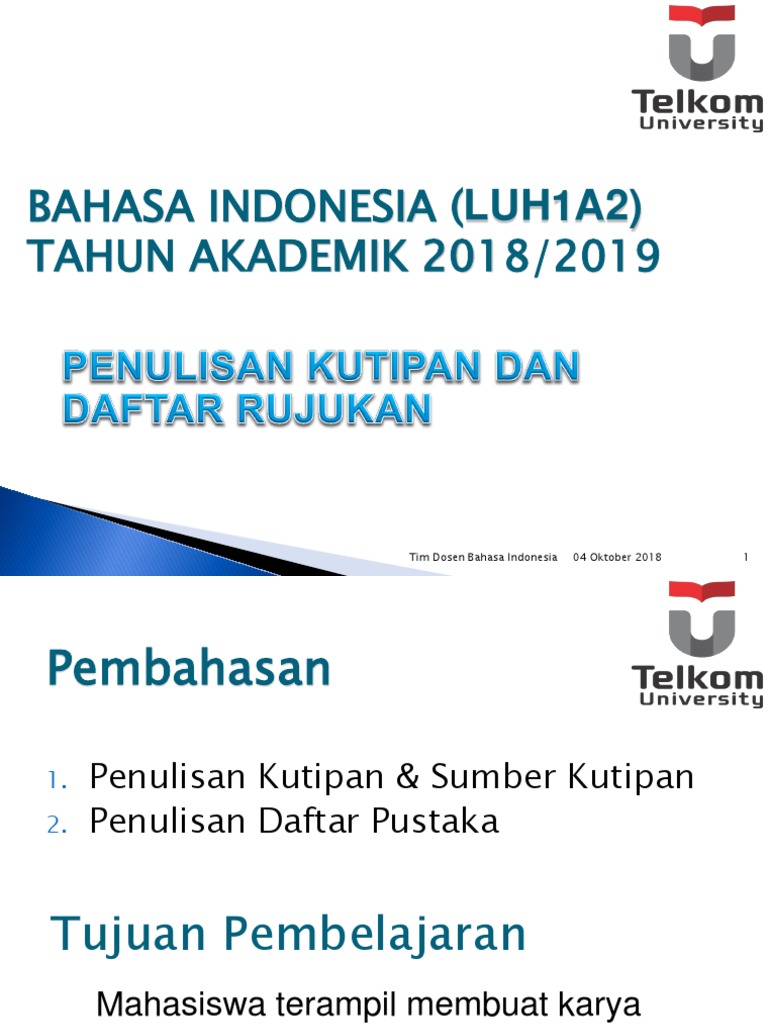 Telkom
University

BAHASA INDONESIA (LUH1A2)
TAHUN AKADEMIK 2018/2019

PENULISAN KUTIPAN DAN
DAFTAR RUJUKAN

Tim Dosen Bahasa Indonesia 04 Oktober 2018 1

Telkom
University

Pembahasan

1. Penulisan Kutipan & Sumber Kutipan
2. Penulisan Daftar Pustaka

Tujuan Pembelajaran

Mahasiswa terampil membuat karya